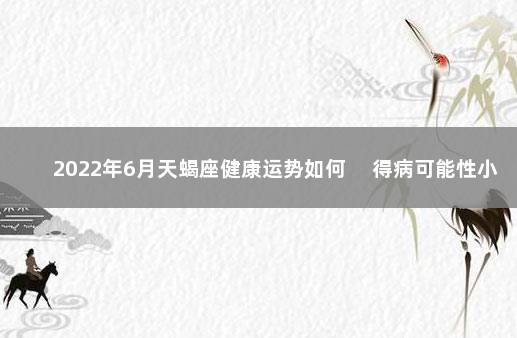 2022年6月天蝎座健康运势如何　得病可能性小